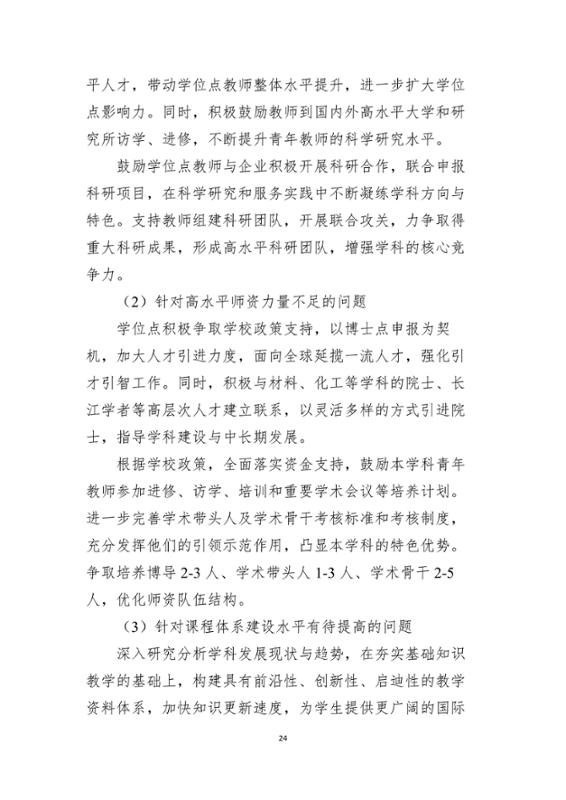 平人才，带动学位点教师整体水平提升，进一步扩大学位点影响力。同时，积极鼓励教师到国内外高水平大学和研究所访学、进修，不断提升青年教师的科学研究水平。

鼓励学位点教师与企业积极开展科研合作，联合申报科研项目，在科学研究和服务实践中不断凝练学科方向与特色。支持教师组建科研团队，开展联合攻关，力争取得重大科研成果，形成高水平科研团队，增强学科的核心竞争力。

（2）针对高水平师资力量不足的问题

学位点积极争取学校政策支持，以博士点申报为契机，加大人才引进力度，面向全球延揽一流人才，强化引才引智工作。同时，积极与材料、化工等学科的院士、长江学者等高层次人才建立联系，以灵活多样的方式引进院士，指导学科建设与中长期发展。

根据学校政策，全面落实资金支持，鼓励本学科青年教师参加进修、访学、培训和重要学术会议等培养计划。进一步完善学术带头人及学术骨干考核标准和考核制度，充分发挥他们的引领示范作用，凸显本学科的特色优势。争取培养博导 2-3 人、学术带头人 1-3 人、学术骨干 2-5 人，优化师资队伍结构。

（3）针对课程体系建设水平有待提高的问题

深入研究分析学科发展现状与趋势，在夯实基础知识教学的基础上，构建具有前沿性、创新性、启迪性的教学资料体系，加快知识更新速度，为学生提供更广阔的国际

24